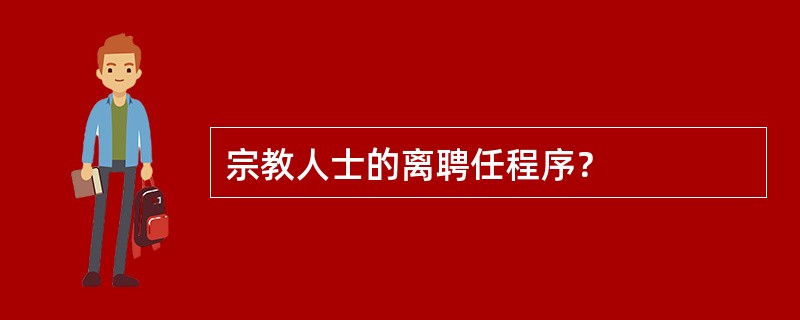 宗教人士的离聘任程序?